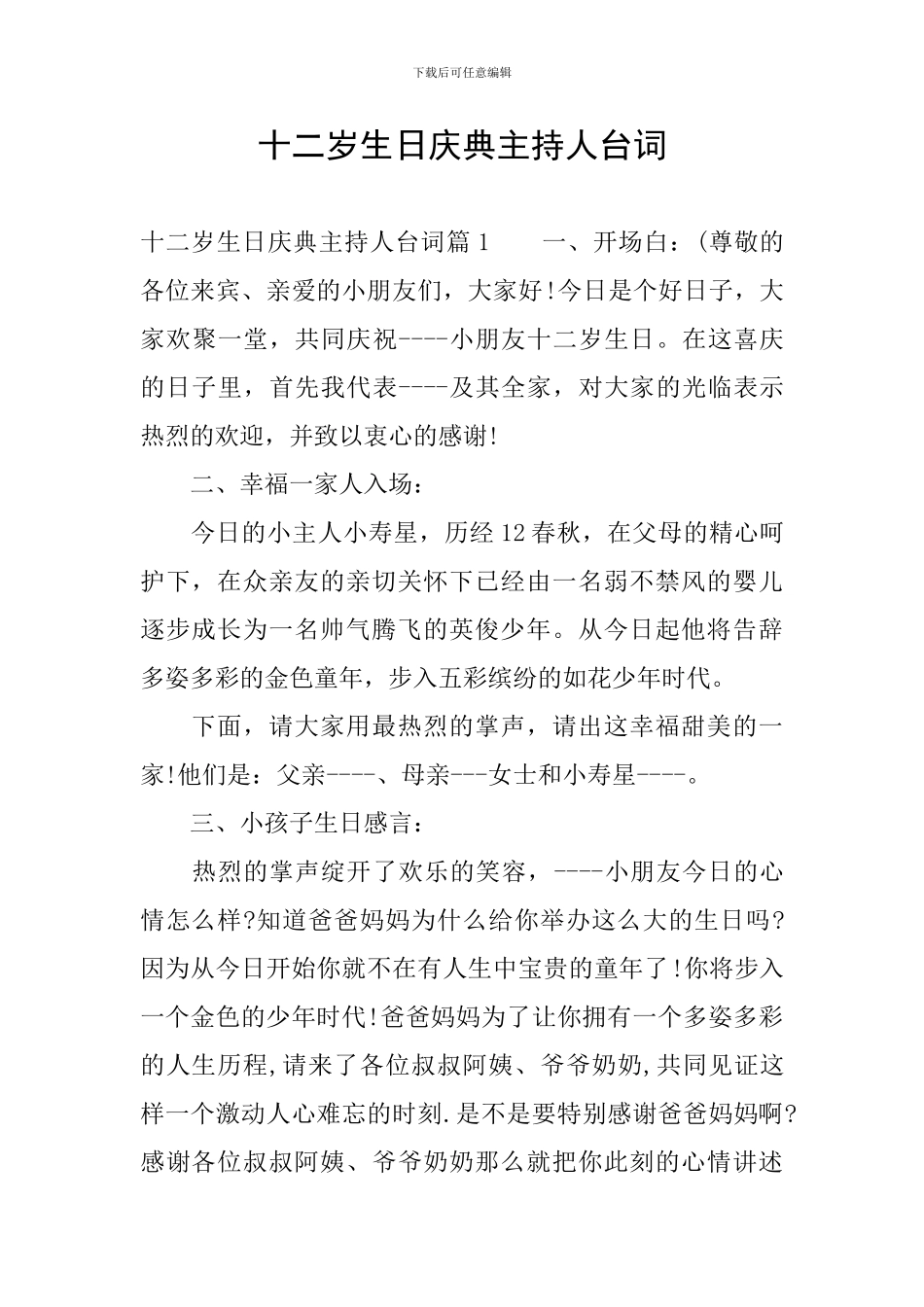 下载后可任意编辑

十二岁生日庆典主持人台词

十二岁生日庆典主持人台词篇1 一、开场白：(尊敬的各位来宾、亲爱的小朋友们，大家好!今日是个好日子，大家欢聚一堂，共同庆祝----小朋友十二岁生日。在这喜庆的日子里，首先我代表----及其全家，对大家的光临表示热烈的欢迎，并致以衷心的感谢!

二、幸福一家人入场：

今日的小主人小寿星，历经12春秋，在父母的精心呵护下，在众亲友的亲切关怀下已经由一名弱不禁风的婴儿逐步成长为一名帅气腾飞的英俊少年。从今日起他将告辞多姿多彩的金色童年，步入五彩缤纷的如花少年时代。

下面，请大家用最热烈的掌声，请出这幸福甜美的一家!他们是：父亲----、母亲---女士和小寿星----。

三、小孩子生日感言：

热烈的掌声绽开了欢乐的笑容，----小朋友今日的心情怎么样?知道爸爸妈妈为什么给你举办这么大的生日吗?因为从今日开始你就不在有人生中宝贵的童年了!你将步入一个金色的少年时代!爸爸妈妈为了让你拥有一个多姿多彩的人生历程,请来了各位叔叔阿姨、爷爷奶奶,共同见证这样一个激动人心难忘的时刻.是不是要特别感谢爸爸妈妈啊?感谢各位叔叔阿姨、爷爷奶奶那么就把你此刻的心情讲述